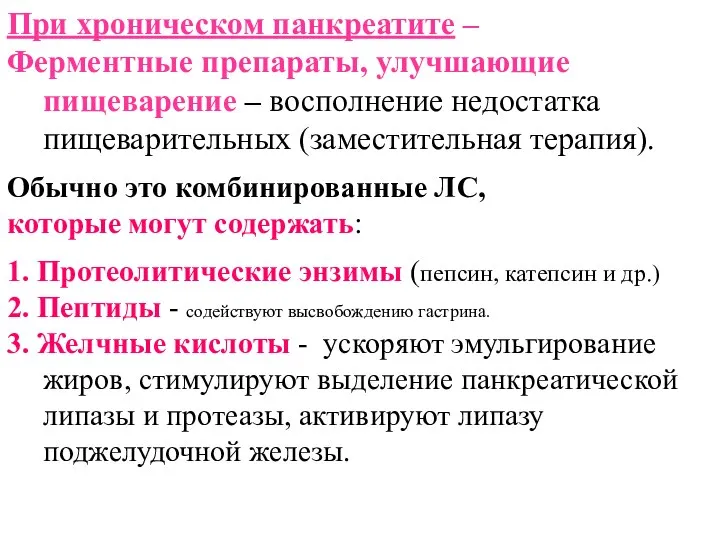 При хроническом панкреатите –
Ферментные препараты, улучшающие пищеварение – восполнение недостатка пищеварительных (заместительная терапия).

Обычно это комбинированные ЛС, которые могут содержать:

1. Протеолитические энзимы (пепсин, катепсин и др.)
2. Пептиды - содействуют высвобождению гастрина.
3. Желчные кислоты - ускоряют эмульгирование жиров, стимулируют выделение панкреатической липазы и протеазы, активируют липазу поджелудочной железы.